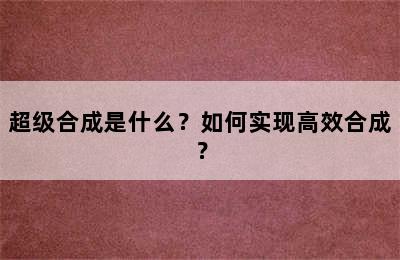 超级合成是什么？如何实现高效合成？